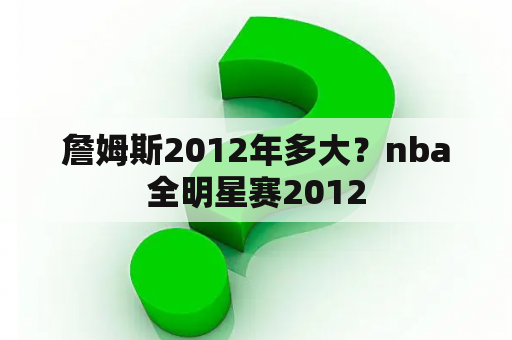 詹姆斯2012年多大？nba全明星赛2012